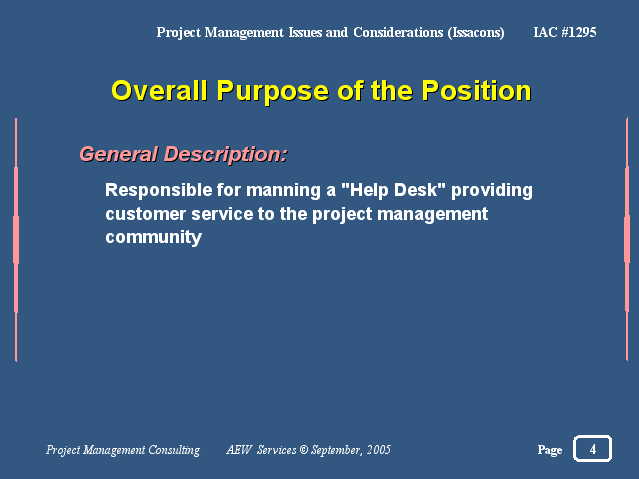 Project Management Issues and Considerations (Issacons) IAC #1295

Overall Purpose of the Position

General Description:

Responsible for manning a "Help Desk" providing customer service to the project management community

Project Management Consulting AEW Services © September, 2005 Page 4